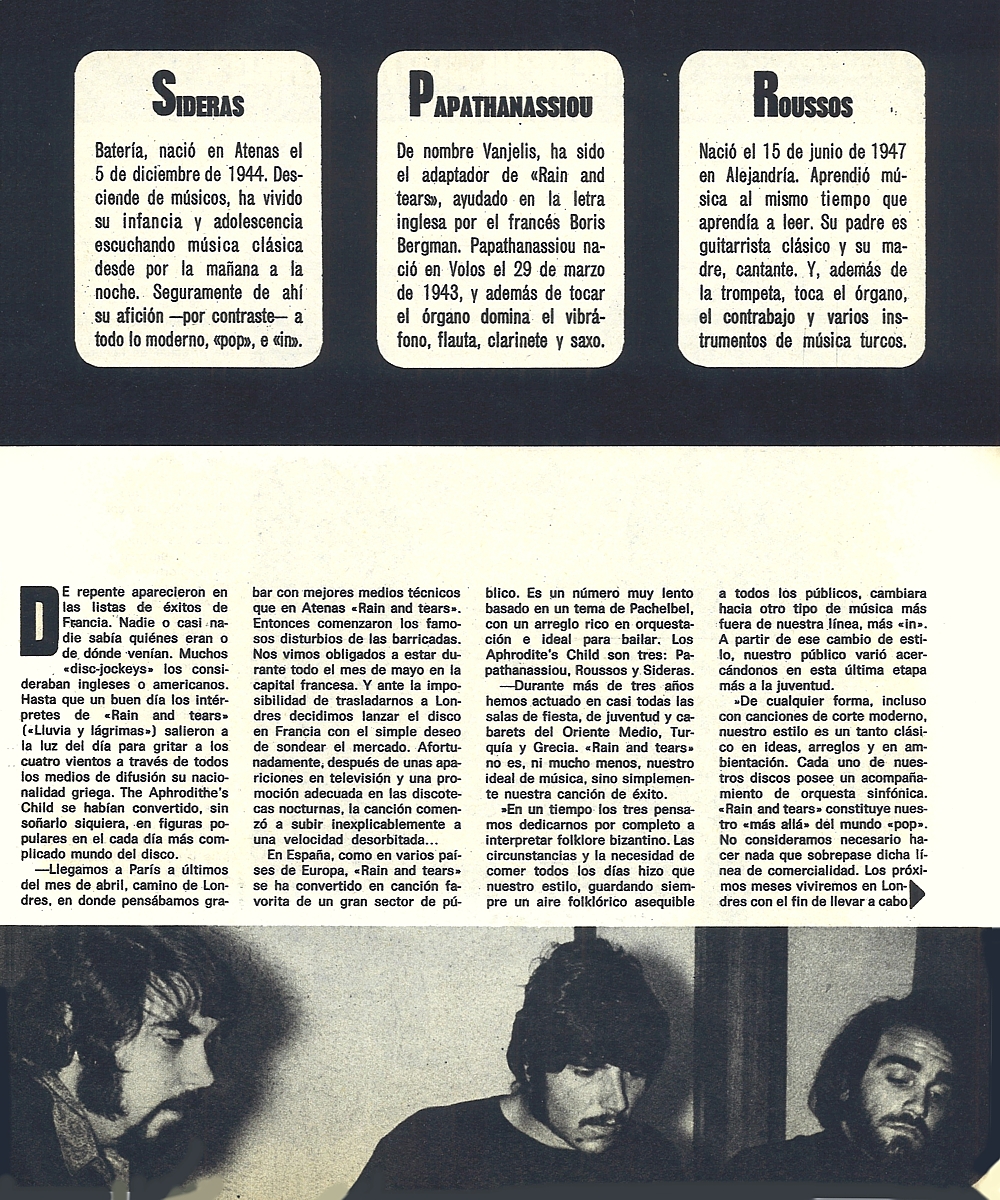 SIDERAS

Batería, nació en Atenas el 5 de diciembre de 1944. Desciende de músicos, ha vivido su infancia y adolescencia escuchando música clásica desde por la mañana a la noche. Seguramente de ahí su afición —por contraste— a todo lo moderno, «pop», e «in».

PAPATHANASSIOU

De nombre Vanjelis, ha sido el adaptador de «Rain and tears», ayudado en la letra inglesa por el francés Boris Bergman. Papathanassiou nació en Volos el 29 de marzo de 1943, y además de tocar el órgano domina el vibráfono, flauta, clarinete y saxo.

ROUSSOS

Nació el 15 de junio de 1947 en Alejandría. Aprendió música al mismo tiempo que aprendía a leer. Su padre es guitarrista clásico y su madre, cantante. Y, además de la trompeta, toca el órgano, el contrabajo y varios instrumentos de música turcos.

DE repente aparecieron en las listas de éxitos de Francia. Nadie o casi nadie sabía quiénes eran o de dónde venían. Muchos «disc-jockeys» los consideraban ingleses o americanos. Hasta que un buen día los intérpretes de «Rain and tears» («Lluvia y lágrimas») salieron a la luz del día para gritar a los cuatro vientos a través de todos los medios de difusión su nacionalidad griega. The Aphrodithe's Child se habían convertido, sin soñarlo siquiera, en figuras populares en el cada día más complicado mundo del disco.

—Llegamos a París a últimos del mes de abril, camino de Londres, en donde pensábamos grabar con mejores medios técnicos que en Atenas «Rain and tears». Entonces comenzaron los famosos disturbios de las barricadas. Nos vimos obligados a estar durante todo el mes de mayo en la capital francesa. Y ante la imposibilidad de trasladarnos a Londres decidimos lanzar el disco en Francia con el simple deseo de sondear el mercado. Afortunadamente, después de unas apariciones en televisión y una promoción adecuada en las discotecas nocturnas, la canción comenzó a subir inexplicablemente a una velocidad desorbitada...

En España, como en varios países de Europa, «Rain and tears» se ha convertido en canción favorita de un gran sector de público. Es un número muy lento basado en un tema de Pachelbel, con un arreglo rico en orquestación e ideal para bailar. Los Aphrodite's Child son tres: Papathanassiou, Roussos y Sideras.

—Durante más de tres años hemos actuado en casi todas las salas de fiesta, de juventud y cabarets del Oriente Medio, Turquía y Grecia. «Rain and tears» no es, ni mucho menos, nuestro ideal de música, sino simplemente nuestra canción de éxito.

»En un tiempo los tres pensamos dedicarnos por completo a interpretar folklore bizantino. Las circunstancias y la necesidad de comer todos los días hizo que nuestro estilo, guardando siempre un aire folklórico asequible a todos los públicos, cambiara hacia otro tipo de música más fuera de nuestra línea, más «in». A partir de ese cambio de estilo, nuestro público varió acercándonos en esta última etapa más a la juventud.

»De cualquier forma, incluso con canciones de corte moderno, nuestro estilo es un tanto clásico en ideas, arreglos y en ambientación. Cada uno de nuestros discos posee un acompañamiento de orquesta sinfónica. «Rain and tears» constituye nuestro «más allá» del mundo «pop». No consideramos necesario hacer nada que sobrepase dicha línea de comercialidad. Los próximos meses viviremos en Londres con el fin de llevar a cabo